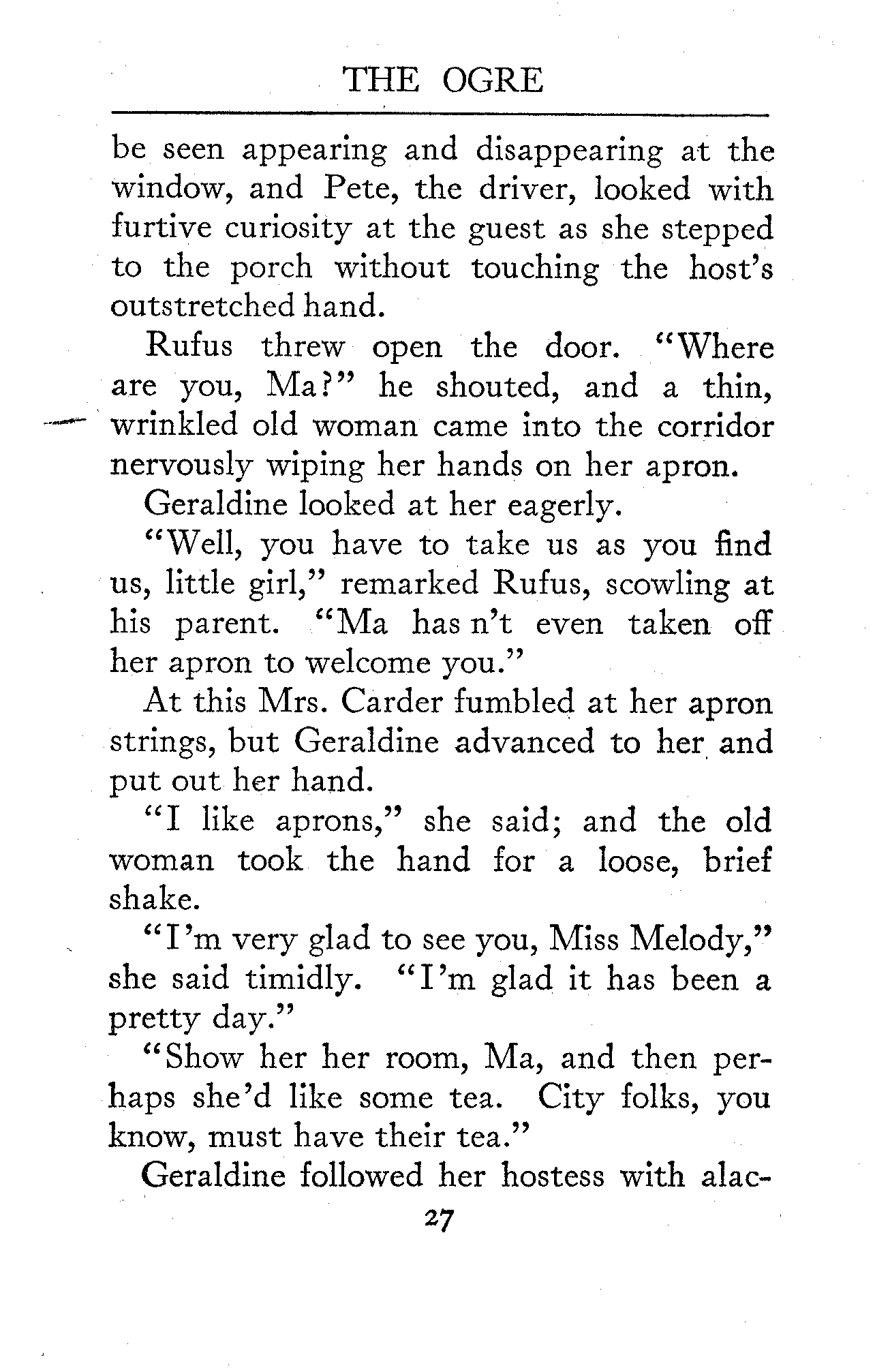 THE OGRE

be seen appearing and disappearing at the window, and Pete, the driver, looked with furtive curiosity at the guest as she stepped to the porch without touching the host's outstretched hand.

Rufus threw open the door. "Where are you, Ma?" he shouted, and a thin, wrinkled old woman came into the corridor nervously wiping her hands on her apron.

Geraldine looked at her eagerly.

"Well, you have to take us as you find us, little girl," remarked Rufus, scowling at his parent. "Ma has n't even taken off her apron to welcome you."

At this Mrs. Carder fumbled at her apron strings, but Geraldine advanced to her and put out her hand.

"I like aprons," she said; and the old woman took the hand for a loose, brief shake.

"I'm very glad to see you, Miss Melody," she said timidly. "I'm glad it has been a pretty day."

"Show her her room, Ma, and then perhaps she'd like some tea. City folks, you know, must have their tea."

Geraldine followed her hostess with alac-

27